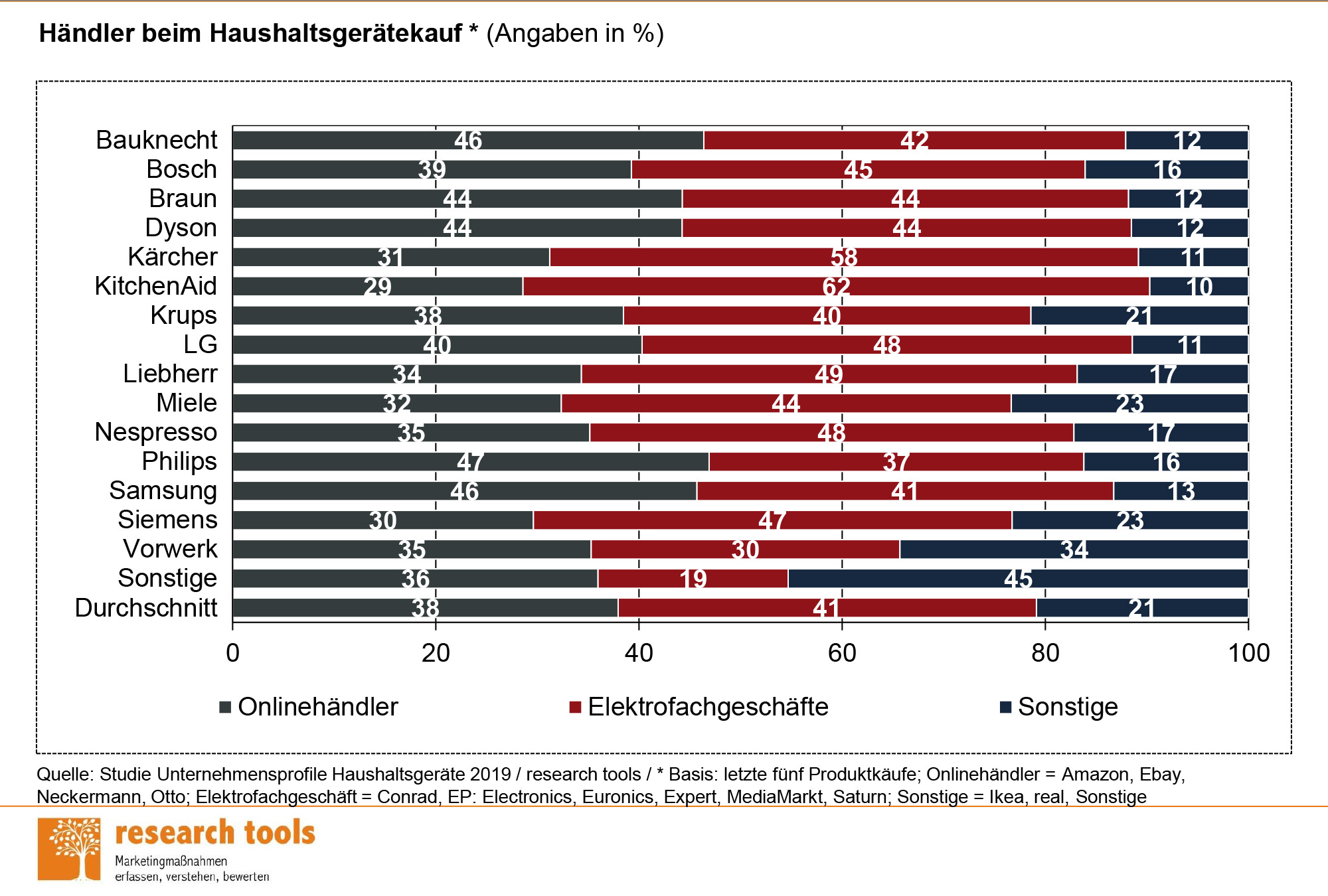 Händler beim Haushaltsgerätekauf * (Angaben in %)

| | Onlinehändler | Elektrofachgeschäfte | Sonstige |
|---|---|---|---|
| Bauknecht | 46 | 42 | 12 |
| Bosch | 39 | 45 | 16 |
| Braun | 44 | 44 | 12 |
| Dyson | 44 | 44 | 12 |
| Kärcher | 31 | 58 | 11 |
| KitchenAid | 29 | 62 | 10 |
| Krups | 38 | 40 | 21 |
| LG | 40 | 48 | 11 |
| Liebherr | 34 | 49 | 17 |
| Miele | 32 | 44 | 23 |
| Nespresso | 35 | 48 | 17 |
| Philips | 47 | 37 | 16 |
| Samsung | 46 | 41 | 13 |
| Siemens | 30 | 47 | 23 |
| Vorwerk | 35 | 30 | 34 |
| Sonstige | 36 | 19 | 45 |
| Durchschnitt | 38 | 41 | 21 |

0 20 40 60 80 100

Onlinehändler Elektrofachgeschäfte Sonstige

Quelle: Studie Unternehmensprofile Haushaltsgeräte 2019 / research tools / * Basis: letzte fünf Produktkäufe; Onlinehändler = Amazon, Ebay, Neckermann, Otto; Elektrofachgeschäft = Conrad, EP: Electronics, Euronics, Expert, MediaMarkt, Saturn; Sonstige = Ikea, real, Sonstige

research tools
Marketingmaßnahmen erfassen, verstehen, bewerten